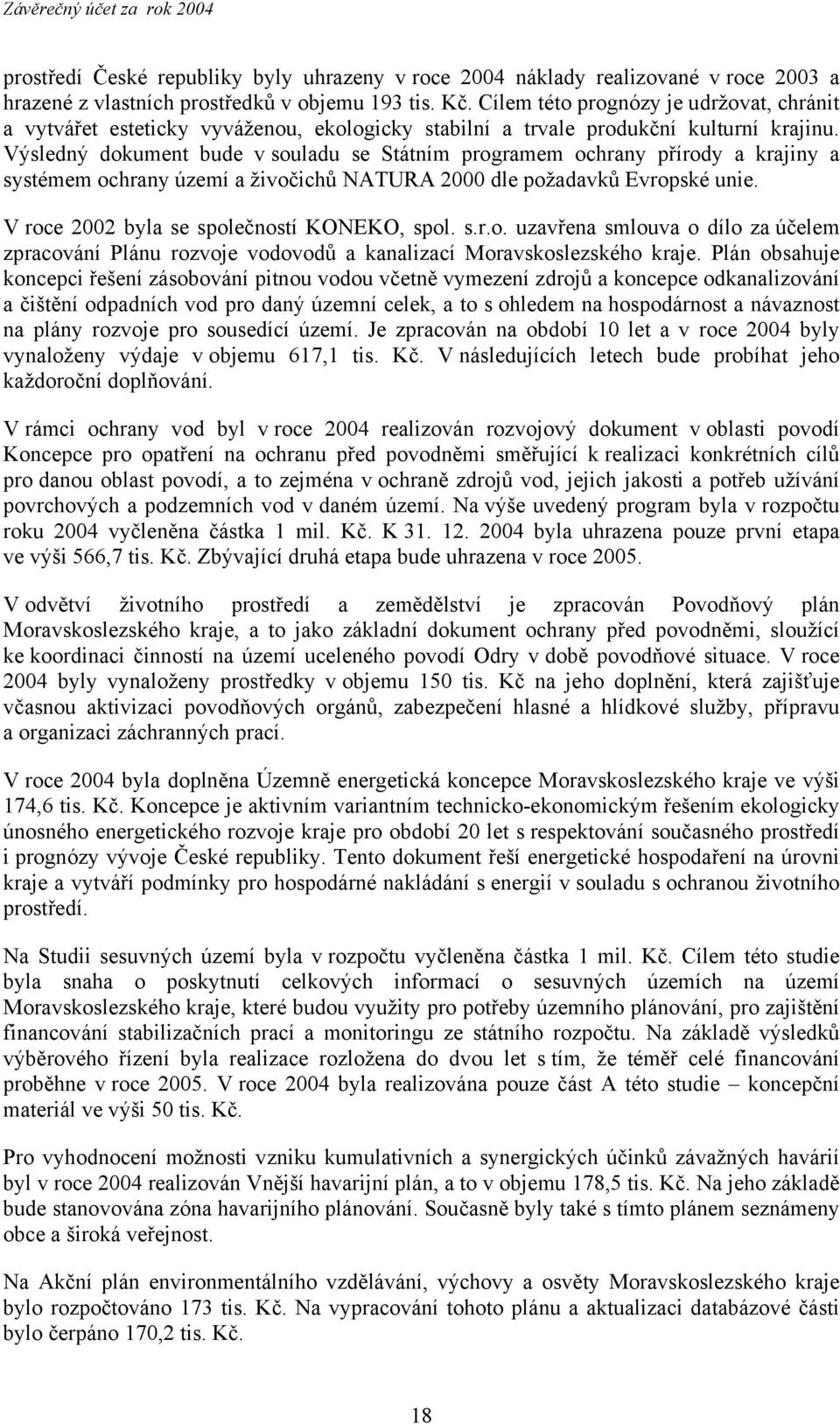 Závěrečný účet za rok 2004

prostředí České republiky byly uhrazeny v roce 2004 náklady realizované v roce 2003 a hrazené z vlastních prostředků v objemu 193 tis. Kč. Cílem této prognózy je udržovat, chránit a vytvářet esteticky vyváženou, ekologicky stabilní a trvale produkční kulturní krajinu. Výsledný dokument bude v souladu se Státním programem ochrany přírody a krajiny a systémem ochrany území a živočichů NATURA 2000 dle požadavků Evropské unie.

V roce 2002 byla se společností KONEKO, spol. s.r.o. uzavřena smlouva o dílo za účelem zpracování Plánu rozvoje vodovodů a kanalizací Moravskoslezského kraje. Plán obsahuje koncepci řešení zásobování pitnou vodou včetně vymezení zdrojů a koncepce odkanalizování a čištění odpadních vod pro daný územní celek, a to s ohledem na hospodárnost a návaznost na plány rozvoje pro sousedící území. Je zpracován na období 10 let a v roce 2004 byly vynaloženy výdaje v objemu 617,1 tis. Kč. V následujících letech bude probíhat jeho každoroční doplňování.

V rámci ochrany vod byl v roce 2004 realizován rozvojový dokument v oblasti povodí Koncepce pro opatření na ochranu před povodněmi směřující k realizaci konkrétních cílů pro danou oblast povodí, a to zejména v ochraně zdrojů vod, jejich jakosti a potřeb užívání povrchových a podzemních vod v daném území. Na výše uvedený program byla v rozpočtu roku 2004 vyčleněna částka 1 mil. Kč. K 31. 12. 2004 byla uhrazena pouze první etapa ve výši 566,7 tis. Kč. Zbývající druhá etapa bude uhrazena v roce 2005.

V odvětví životního prostředí a zemědělství je zpracován Povodňový plán Moravskoslezského kraje, a to jako základní dokument ochrany před povodněmi, sloužící ke koordinaci činností na území uceleného povodí Odry v době povodňové situace. V roce 2004 byly vynaloženy prostředky v objemu 150 tis. Kč na jeho doplnění, která zajišťuje včasnou aktivizaci povodňových orgánů, zabezpečení hlasné a hlídkové služby, přípravu a organizaci záchranných prací.

V roce 2004 byla doplněna Územně energetická koncepce Moravskoslezského kraje ve výši 174,6 tis. Kč. Koncepce je aktivním variantním technicko-ekonomickým řešením ekologicky únosného energetického rozvoje kraje pro období 20 let s respektování současného prostředí i prognózy vývoje České republiky. Tento dokument řeší energetické hospodaření na úrovni kraje a vytváří podmínky pro hospodárné nakládání s energií v souladu s ochranou životního prostředí.

Na Studii sesuvných území byla v rozpočtu vyčleněna částka 1 mil. Kč. Cílem této studie byla snaha o poskytnutí celkových informací o sesuvných územích na území Moravskoslezského kraje, které budou využity pro potřeby územního plánování, pro zajištění financování stabilizačních prací a monitoringu ze státního rozpočtu. Na základě výsledků výběrového řízení byla realizace rozložena do dvou let s tím, že téměř celé financování proběhne v roce 2005. V roce 2004 byla realizována pouze část A této studie – koncepční materiál ve výši 50 tis. Kč.

Pro vyhodnocení možnosti vzniku kumulativních a synergických účinků závažných havárií byl v roce 2004 realizován Vnější havarijní plán, a to v objemu 178,5 tis. Kč. Na jeho základě bude stanovována zóna havarijního plánování. Současně byly také s tímto plánem seznámeny obce a široká veřejnost.

Na Akční plán environmentálního vzdělávání, výchovy a osvěty Moravskoslezského kraje bylo rozpočtováno 173 tis. Kč. Na vypracování tohoto plánu a aktualizaci databázové části bylo čerpáno 170,2 tis. Kč.

18